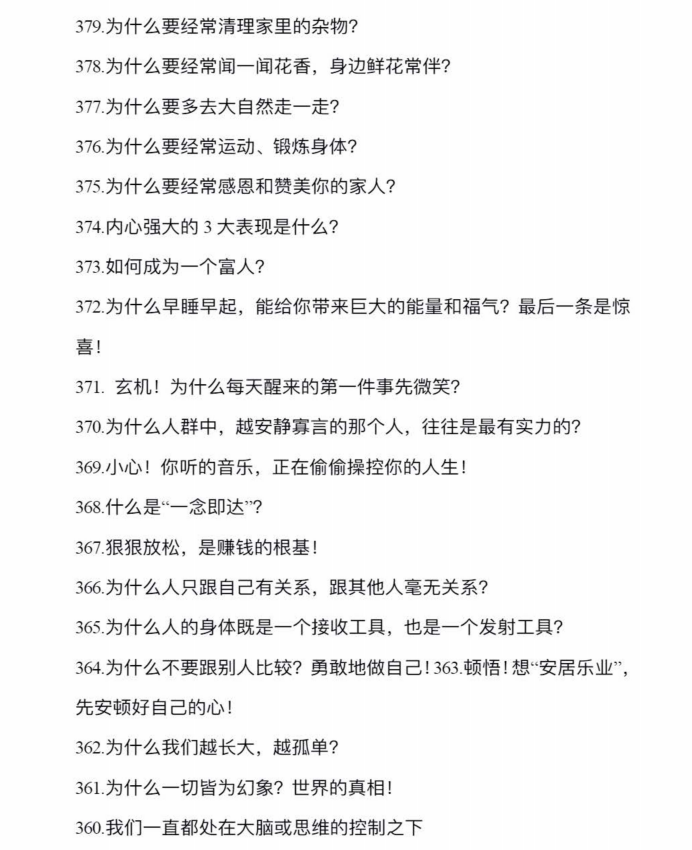 379.为什么要经常清理家里的杂物?

378.为什么要经常闻一闻花香，身边鲜花常伴?

377.为什么要多去大自然走一走?

376.为什么要经常运动、锻炼身体?

375.为什么要经常感恩和赞美你的家人?

374.内心强大的3大表现是什么?

373.如何成为一个富人?

372.为什么早睡早起，能给你带来巨大的能量和福气？最后一条是惊喜!

371.玄机！为什么每天醒来的第一件事先微笑?

370.为什么人群中，越安静寡言的那个人，往往是最有实力的?

369.小心！你听的音乐，正在偷偷操控你的人生!

368.什么是“一念即达”?

367.狠狠放松，是赚钱的根基!

366.为什么人只跟自己有关系，跟其他人毫无关系?

365.为什么人的身体既是一个接收工具，也是一个发射工具?

364.为什么不要跟别人比较？勇敢地做自己！363.顿悟！想“安居乐业”，先安顿好自己的心!

362.为什么我们越长大，越孤单?

361.为什么一切皆为幻象？世界的真相!

360.我们一直都处在大脑或思维的控制之下